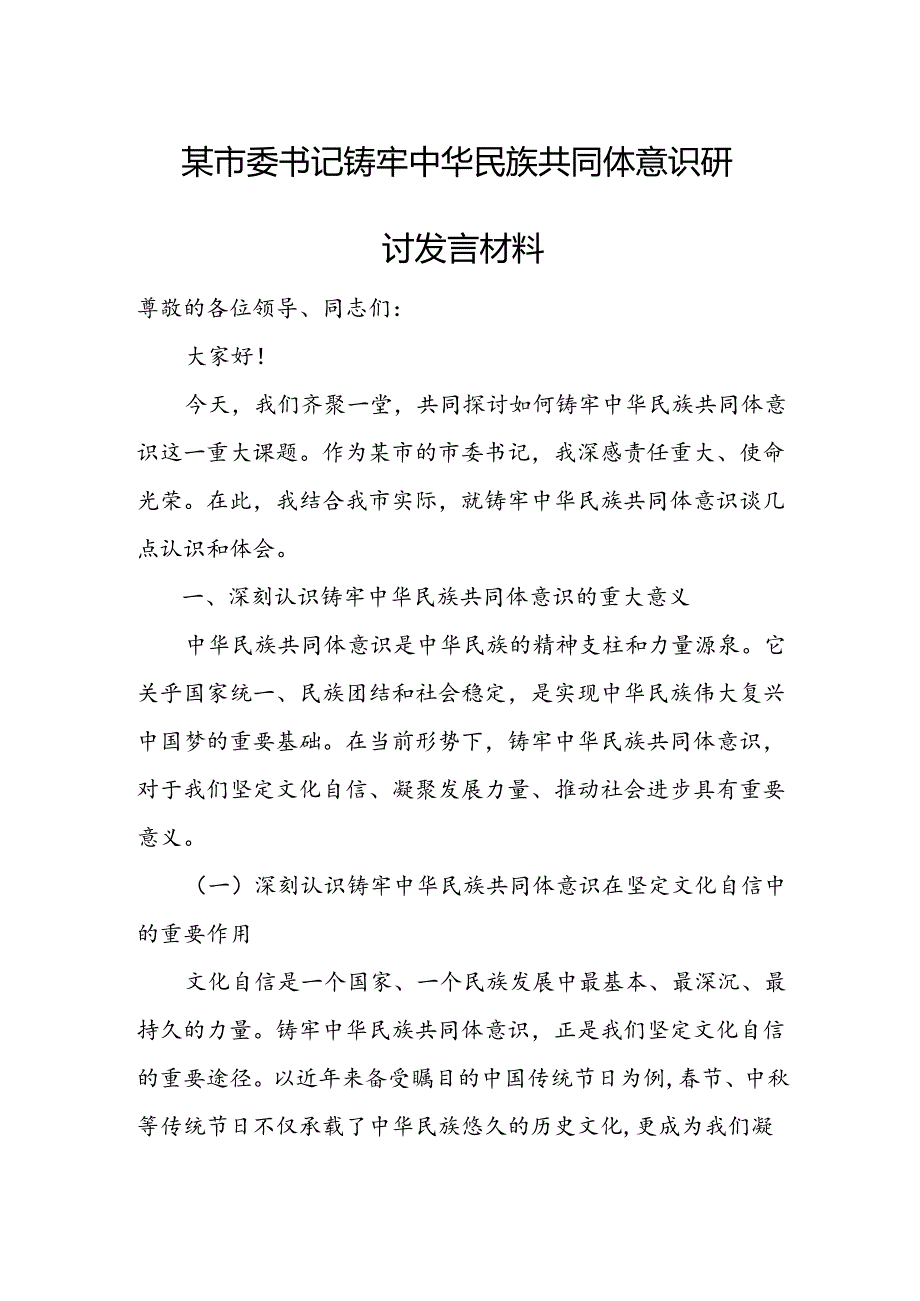 某市委书记铸牢中华民族共同体意识研讨发言材料

尊敬的各位领导、同志们：

大家好！

今天，我们齐聚一堂，共同探讨如何铸牢中华民族共同体意识这一重大课题。作为某市的市委书记，我深感责任重大、使命光荣。在此，我结合我市实际，就铸牢中华民族共同体意识谈几点认识和体会。

一、深刻认识铸牢中华民族共同体意识的重大意义

中华民族共同体意识是中华民族的精神支柱和力量源泉。它关乎国家统一、民族团结和社会稳定，是实现中华民族伟大复兴中国梦的重要基础。在当前形势下，铸牢中华民族共同体意识，对于我们坚定文化自信、凝聚发展力量、推动社会进步具有重要意义。

（一）深刻认识铸牢中华民族共同体意识在坚定文化自信中的重要作用

文化自信是一个国家、一个民族发展中最基本、最深沉、最持久的力量。铸牢中华民族共同体意识，正是我们坚定文化自信的重要途径。以近年来备受瞩目的中国传统节日为例，春节、中秋等传统节日不仅承载了中华民族悠久的历史文化，更成为我们凝